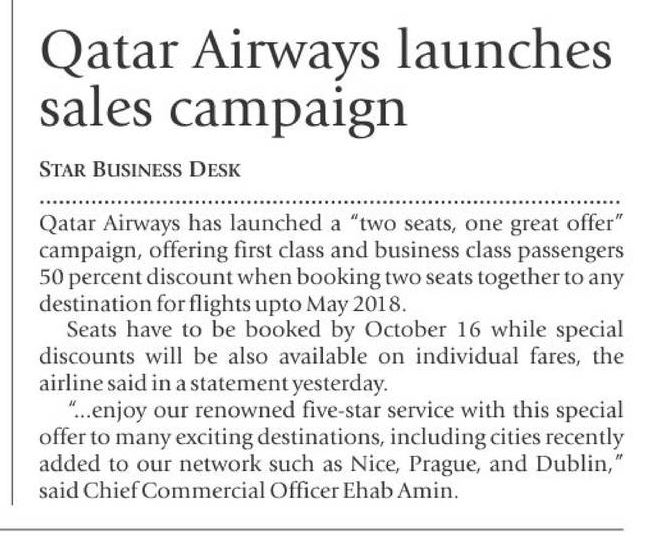 Qatar Airways launches sales campaign

STAR BUSINESS DESK

Qatar Airways has launched a "two seats, one great offer" campaign, offering first class and business class passengers 50 percent discount when booking two seats together to any destination for flights upto May 2018.

Seats have to be booked by October 16 while special discounts will be also available on individual fares, the airline said in a statement yesterday.

"...enjoy our renowned five-star service with this special offer to many exciting destinations, including cities recently added to our network such as Nice, Prague, and Dublin," said Chief Commercial Officer Ehab Amin.